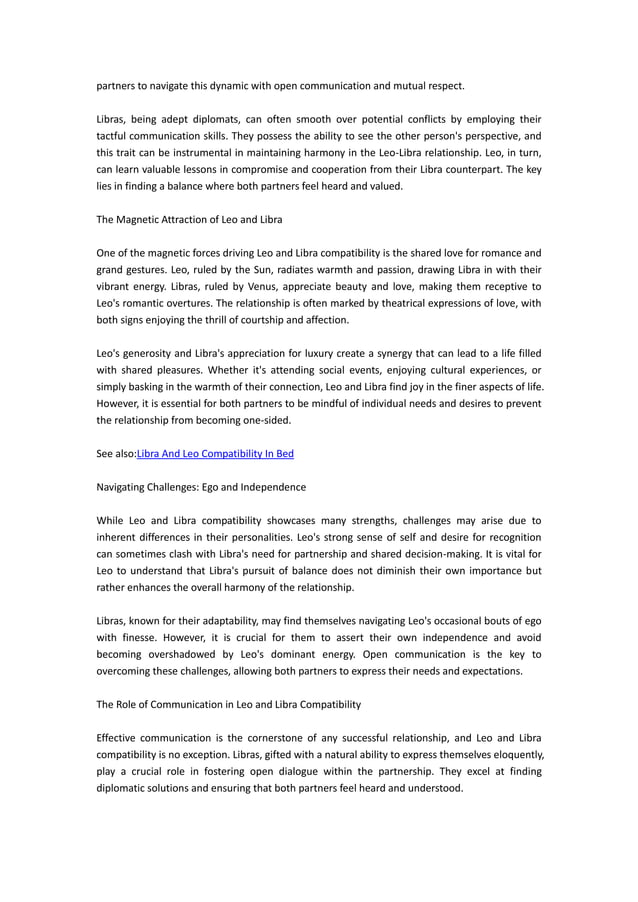 partners to navigate this dynamic with open communication and mutual respect.

Libras, being adept diplomats, can often smooth over potential conflicts by employing their tactful communication skills. They possess the ability to see the other person's perspective, and this trait can be instrumental in maintaining harmony in the Leo-Libra relationship. Leo, in turn, can learn valuable lessons in compromise and cooperation from their Libra counterpart. The key lies in finding a balance where both partners feel heard and valued.

The Magnetic Attraction of Leo and Libra

One of the magnetic forces driving Leo and Libra compatibility is the shared love for romance and grand gestures. Leo, ruled by the Sun, radiates warmth and passion, drawing Libra in with their vibrant energy. Libras, ruled by Venus, appreciate beauty and love, making them receptive to Leo's romantic overtures. The relationship is often marked by theatrical expressions of love, with both signs enjoying the thrill of courtship and affection.

Leo's generosity and Libra's appreciation for luxury create a synergy that can lead to a life filled with shared pleasures. Whether it's attending social events, enjoying cultural experiences, or simply basking in the warmth of their connection, Leo and Libra find joy in the finer aspects of life. However, it is essential for both partners to be mindful of individual needs and desires to prevent the relationship from becoming one-sided.

See also:Libra And Leo Compatibility In Bed

Navigating Challenges: Ego and Independence

While Leo and Libra compatibility showcases many strengths, challenges may arise due to inherent differences in their personalities. Leo's strong sense of self and desire for recognition can sometimes clash with Libra's need for partnership and shared decision-making. It is vital for Leo to understand that Libra's pursuit of balance does not diminish their own importance but rather enhances the overall harmony of the relationship.

Libras, known for their adaptability, may find themselves navigating Leo's occasional bouts of ego with finesse. However, it is crucial for them to assert their own independence and avoid becoming overshadowed by Leo's dominant energy. Open communication is the key to overcoming these challenges, allowing both partners to express their needs and expectations.

The Role of Communication in Leo and Libra Compatibility

Effective communication is the cornerstone of any successful relationship, and Leo and Libra compatibility is no exception. Libras, gifted with a natural ability to express themselves eloquently, play a crucial role in fostering open dialogue within the partnership. They excel at finding diplomatic solutions and ensuring that both partners feel heard and understood.